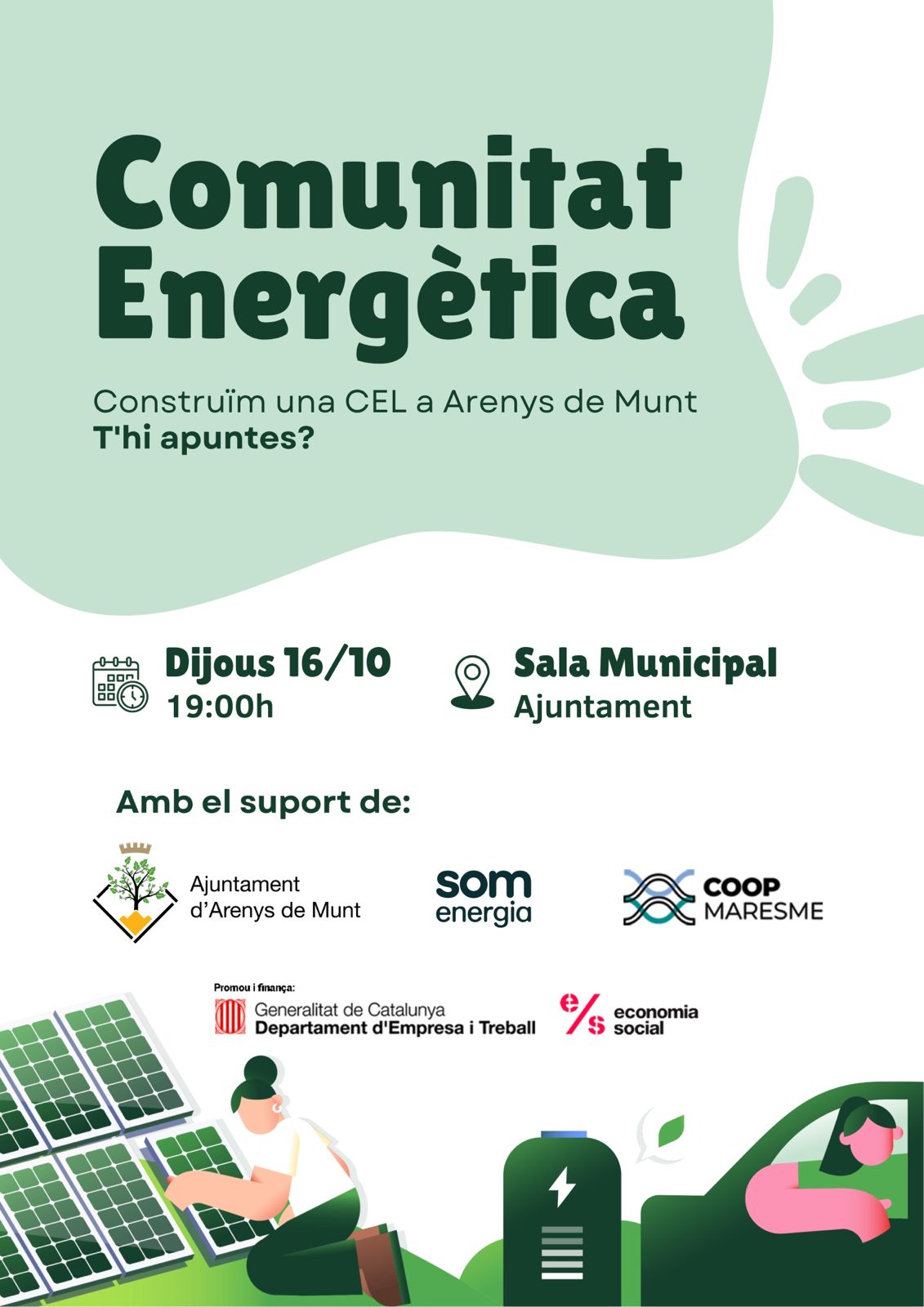 Comunitat Energètica

Construïm una CEL a Arenys de Munt
T'hi apuntes?

Dijous 16/10
19:00h

Sala Municipal
Ajuntament

Amb el suport de:

Ajuntament
d'Arenys de Munt

som
energia

COOP
MARESME

Promou i finança:

Generalitat de Catalunya
Departament d'Empresa i Treball

e/s economia
social